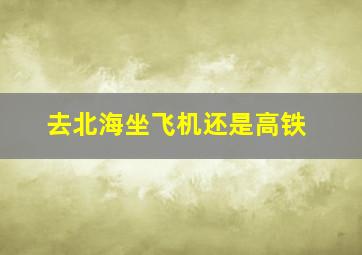 去北海坐飞机还是高铁